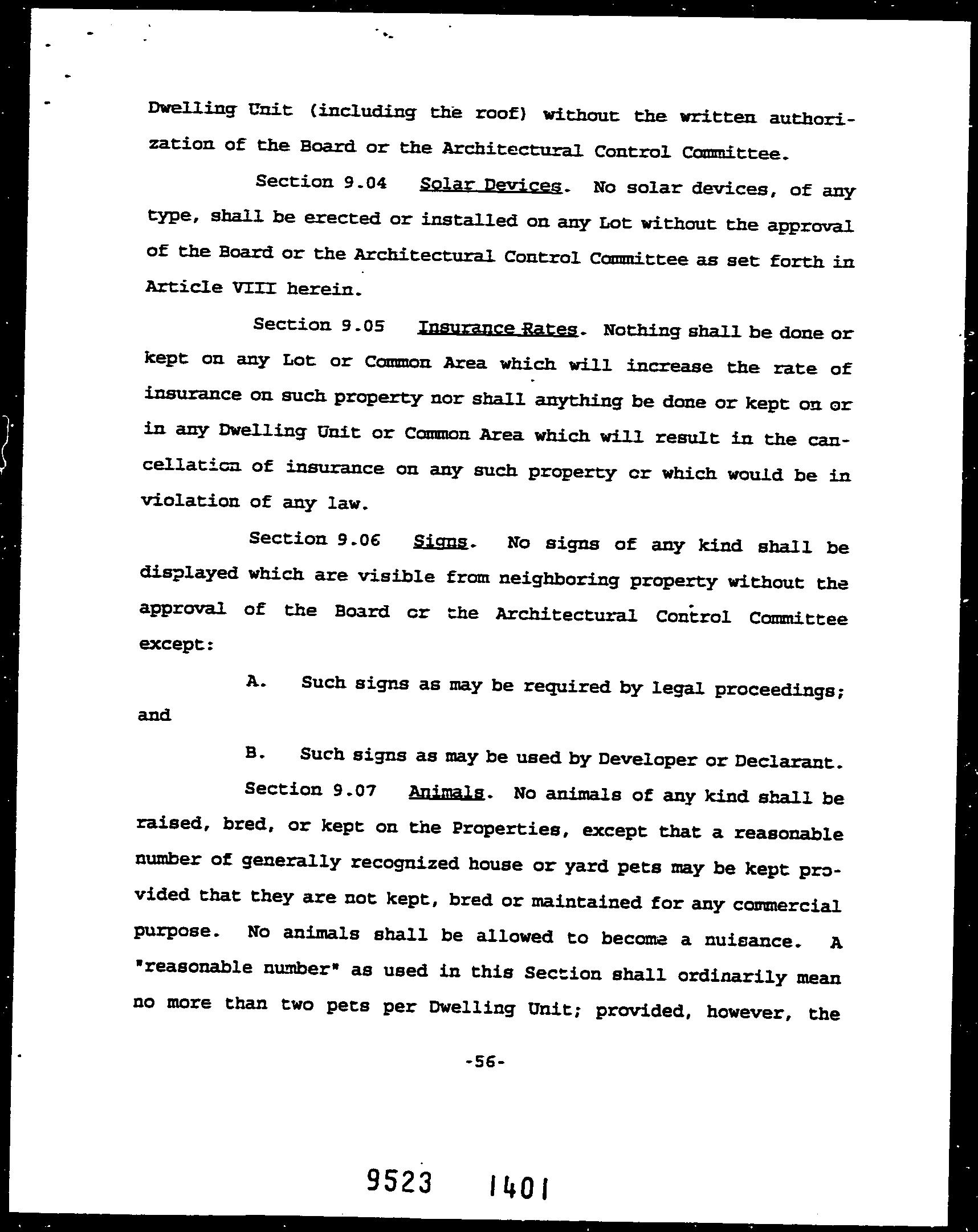 Dwelling Unit (including the roof) without the written authorization of the Board or the Architectural Control Committee.

Section 9.04 Solar Devices. No solar devices, of any type, shall be erected or installed on any Lot without the approval of the Board or the Architectural Control Committee as set forth in Article VIII herein.

Section 9.05 Insurance Rates. Nothing shall be done or kept on any Lot or Common Area which will increase the rate of insurance on such property nor shall anything be done or kept on or in any Dwelling Unit or Common Area which will result in the cancellation of insurance on any such property or which would be in violation of any law.

Section 9.06 Signs. No signs of any kind shall be displayed which are visible from neighboring property without the approval of the Board or the Architectural Control Committee except:

A. Such signs as may be required by legal proceedings; and

B. Such signs as may be used by Developer or Declarant.

Section 9.07 Animals. No animals of any kind shall be raised, bred, or kept on the Properties, except that a reasonable number of generally recognized house or yard pets may be kept provided that they are not kept, bred or maintained for any commercial purpose. No animals shall be allowed to become a nuisance. A "reasonable number" as used in this Section shall ordinarily mean no more than two pets per Dwelling Unit; provided, however, the

-56-

9523 1401